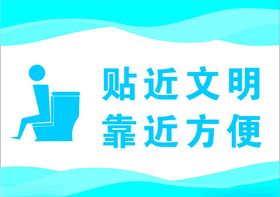 贴近文明
靠近方便